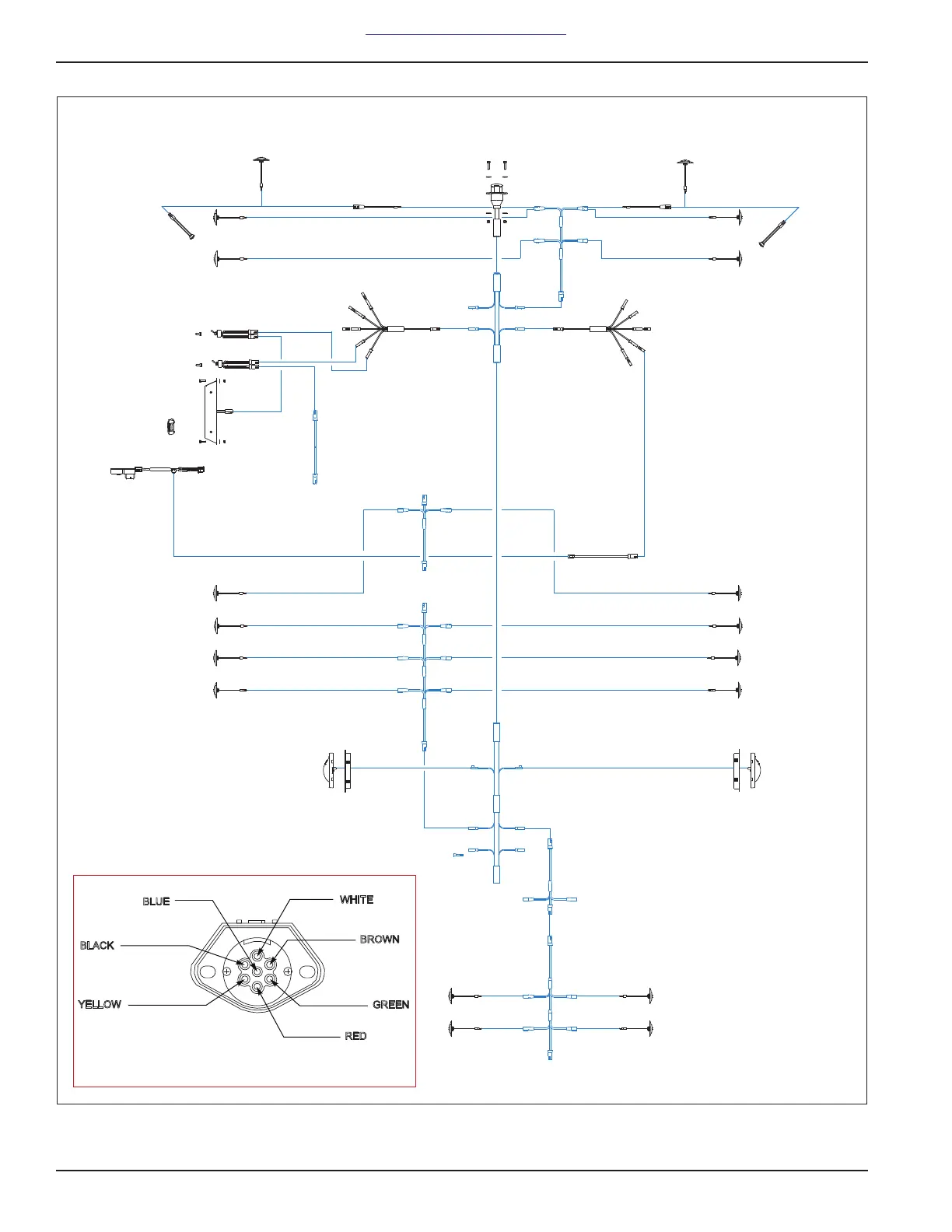 BLUE
WHITE
BLACK
BROWN
YELLOW
GREEN
RED